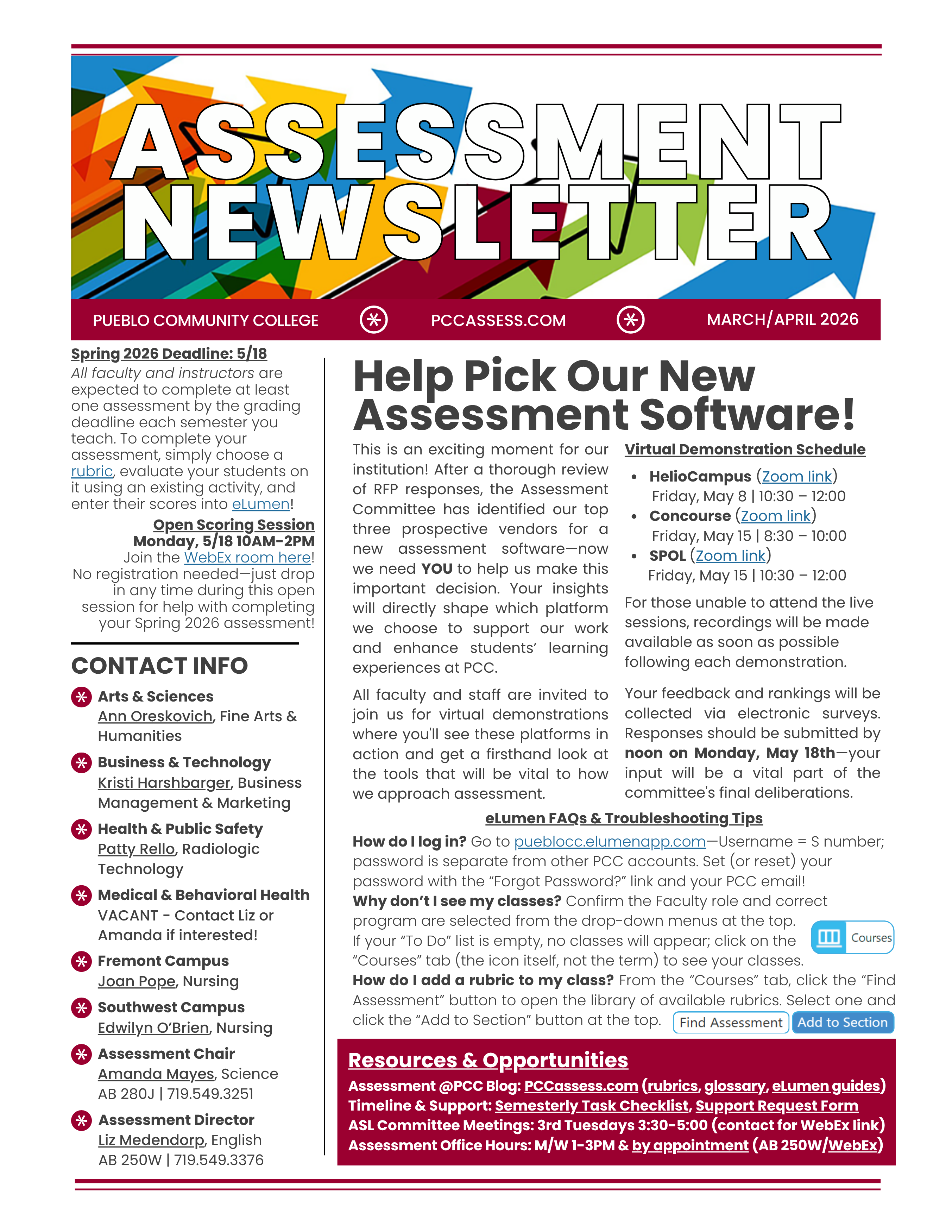 ASSESSMENT NEWSLETTER

PUEBLO COMMUNITY COLLEGE PCCASSESS.COM MARCH/APRIL 2026

Spring 2026 Deadline: 5/18
All faculty and instructors are expected to complete at least one assessment by the grading deadline each semester you teach. To complete your assessment, simply choose a rubric, evaluate your students on it using an existing activity, and enter their scores into eLumen!

Open Scoring Session
Monday, 5/18 10AM-2PM
Join the WebEx room here!
No registration needed—just drop in any time during this open session for help with completing your Spring 2026 assessment!

CONTACT INFO

Arts & Sciences
Ann Oreskovich, Fine Arts & Humanities

Business & Technology
Kristi Harshbarger, Business Management & Marketing

Health & Public Safety
Patty Rello, Radiologic Technology

Medical & Behavioral Health
VACANT - Contact Liz or Amanda if interested!

Fremont Campus
Joan Pope, Nursing

Southwest Campus
Edwilyn O'Brien, Nursing

Assessment Chair
Amanda Mayes, Science
AB 280J | 719.549.3251

Assessment Director
Liz Medendorp, English
AB 250W | 719.549.3376

Help Pick Our New Assessment Software!

This is an exciting moment for our institution! After a thorough review of RFP responses, the Assessment Committee has identified our top three prospective vendors for a new assessment software—now we need YOU to help us make this important decision. Your insights will directly shape which platform we choose to support our work and enhance students' learning experiences at PCC.

All faculty and staff are invited to join us for virtual demonstrations where you'll see these platforms in action and get a firsthand look at the tools that will be vital to how we approach assessment.

Virtual Demonstration Schedule
• HelioCampus (Zoom link)
Friday, May 8 | 10:30 – 12:00
• Concourse (Zoom link)
Friday, May 15 | 8:30 – 10:00
• SPOL (Zoom link)
Friday, May 15 | 10:30 – 12:00

For those unable to attend the live sessions, recordings will be made available as soon as possible following each demonstration.

Your feedback and rankings will be collected via electronic surveys. Responses should be submitted by noon on Monday, May 18th—your input will be a vital part of the committee's final deliberations.

eLumen FAQs & Troubleshooting Tips
How do I log in? Go to pueblocc.elumenapp.com—Username = S number; password is separate from other PCC accounts. Set (or reset) your password with the "Forgot Password?" link and your PCC email!
Why don't I see my classes? Confirm the Faculty role and correct program are selected from the drop-down menus at the top. If your "To Do" list is empty, no classes will appear; click on the "Courses" tab (the icon itself, not the term) to see your classes.
Courses
How do I add a rubric to my class? From the "Courses" tab, click the "Find Assessment" button to open the library of available rubrics. Select one and click the "Add to Section" button at the top.
Find Assessment Add to Section

Resources & Opportunities
Assessment @PCC Blog: PCCassess.com (rubrics, glossary, eLumen guides)
Timeline & Support: Semesterly Task Checklist, Support Request Form
ASL Committee Meetings: 3rd Tuesdays 3:30-5:00 (contact for WebEx link)
Assessment Office Hours: M/W 1-3PM & by appointment (AB 250W/WebEx)